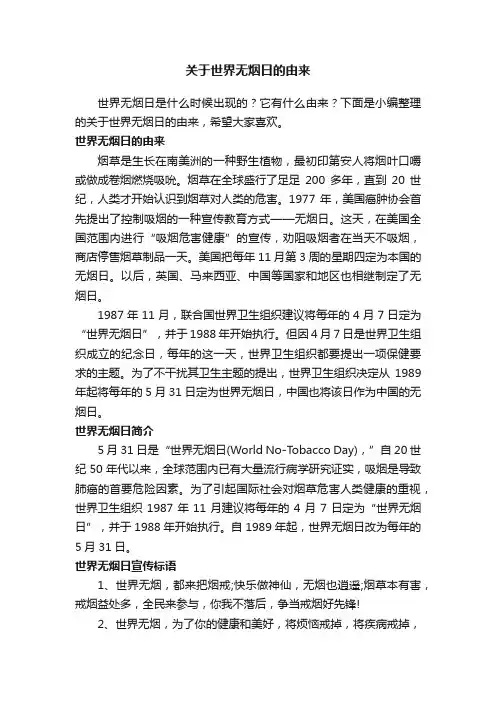 关于世界无烟日的由来

世界无烟日是什么时候出现的？它有什么由来？下面是小编整理的关于世界无烟日的由来，希望大家喜欢。

世界无烟日的由来

烟草是生长在南美洲的一种野生植物，最初印第安人将烟叶口嚼或做成卷烟燃烧吸吮。烟草在全球盛行了足足 200 多年，直到 20 世纪，人类才开始认识到烟草对人类的危害。1977 年，美国癌肿协会首先提出了控制吸烟的一种宣传教育方式——无烟日。这天，在美国全国范围内进行“吸烟危害健康”的宣传，劝阻吸烟者在当天不吸烟，商店停售烟草制品一天。美国把每年 11 月第 3 周的星期四定为本国的无烟日。以后，英国、马来西亚、中国等国家和地区也相继制定了无烟日。

1987 年 11 月，联合国世界卫生组织建议将每年的 4 月 7 日定为“世界无烟日”，并于 1988 年开始执行。但因 4 月 7 日是世界卫生组织成立的纪念日，每年的这一天，世界卫生组织都要提出一项保健要求的主题。为了不干扰其卫生主题的提出，世界卫生组织决定从 1989 年起将每年的 5 月 31 日定为世界无烟日，中国也将该日作为中国的无烟日。

世界无烟日简介

5 月 31 日是“世界无烟日(World No-Tobacco Day)，”自 20 世纪 50 年代以来，全球范围内已有大量流行病学研究证实，吸烟是导致肺癌的首要危险因素。为了引起国际社会对烟草危害人类健康的重视，世界卫生组织 1987 年 11 月建议将每年的 4 月 7 日定为“世界无烟日”，并于 1988 年开始执行。自 1989 年起，世界无烟日改为每年的 5 月 31 日。

世界无烟日宣传标语

1、世界无烟，都来把烟戒;快乐做神仙，无烟也逍遥;烟草本有害，戒烟益处多，全民来参与，你我不落后，争当戒烟好先锋!

2、世界无烟，为了你的健康和美好，将烦恼戒掉，将疾病戒掉，